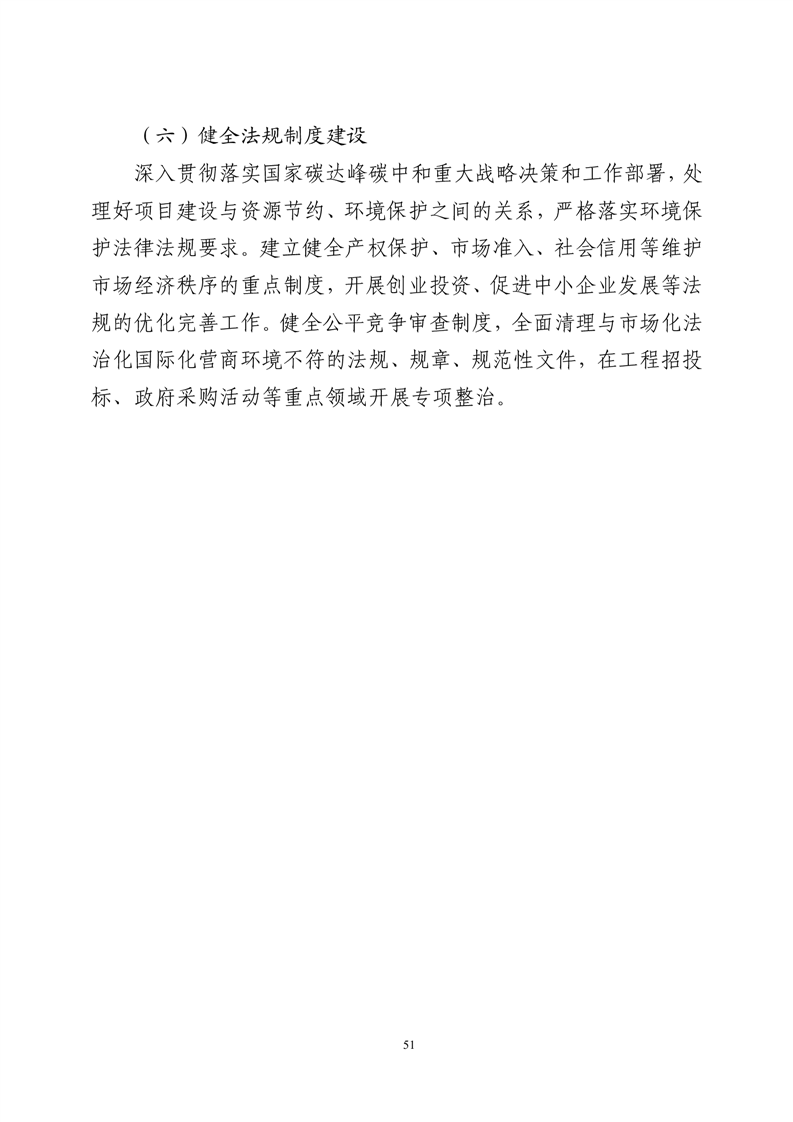 （六）健全法规制度建设

深入贯彻落实国家碳达峰碳中和重大战略决策和工作部署，处理好项目建设与资源节约、环境保护之间的关系，严格落实环境保护法律法规要求。建立健全产权保护、市场准入、社会信用等维护市场经济秩序的重点制度，开展创业投资、促进中小企业发展等法规的优化完善工作。健全公平竞争审查制度，全面清理与市场化法治化国际化营商环境不符的法规、规章、规范性文件，在工程招投标、政府采购活动等重点领域开展专项整治。

51